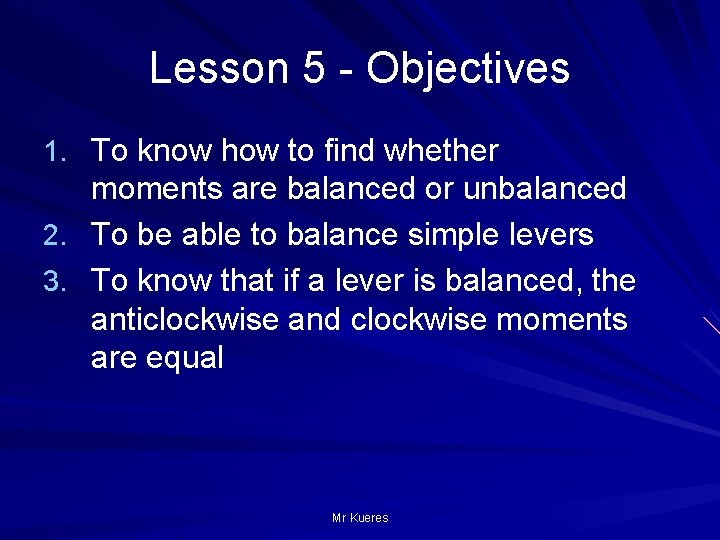 Lesson 5 - Objectives

1. To know how to find whether moments are balanced or unbalanced
2. To be able to balance simple levers
3. To know that if a lever is balanced, the anticlockwise and clockwise moments are equal

Mr Kueres